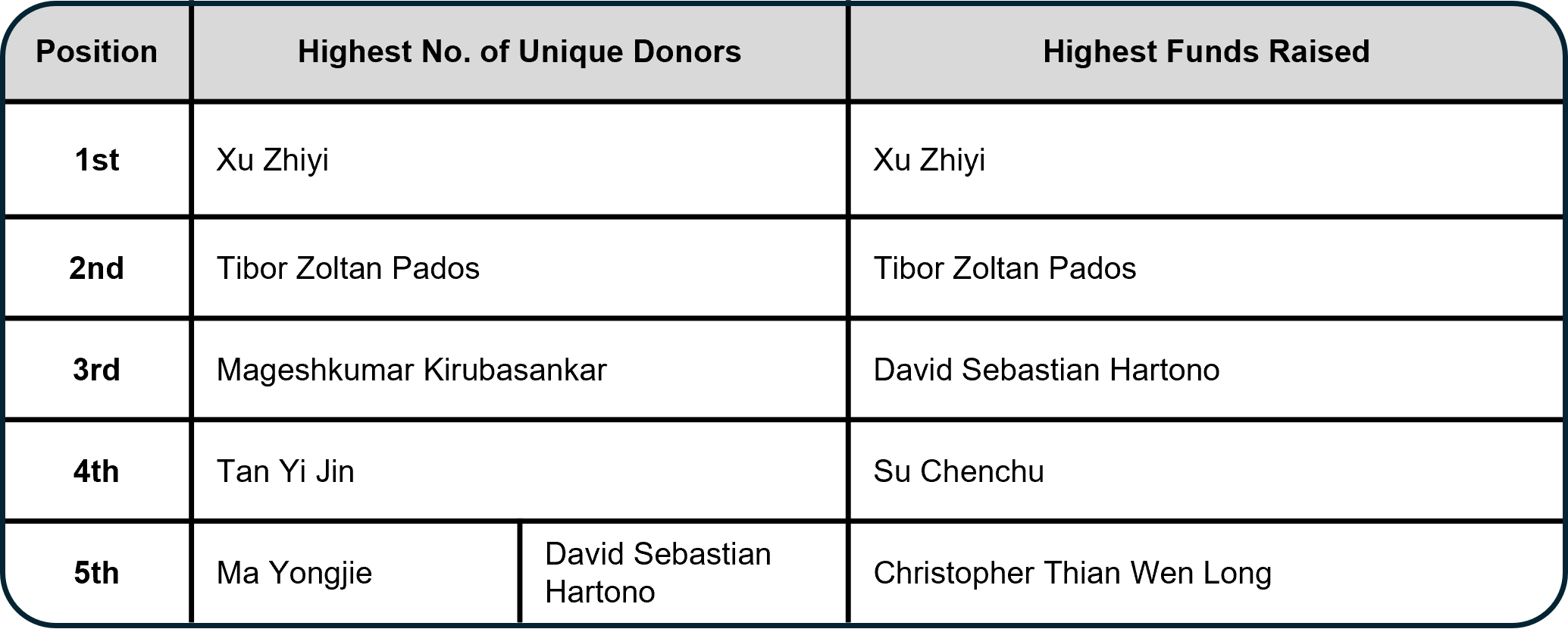 | Position | Highest No. of Unique Donors | | Highest Funds Raised |
|---|---|---|---|
| 1st | Xu Zhiyi | | Xu Zhiyi |
| 2nd | Tibor Zoltan Pados | | Tibor Zoltan Pados |
| 3rd | Mageshkumar Kirubasankar | | David Sebastian Hartono |
| 4th | Tan Yi Jin | | Su Chenchu |
| 5th | Ma Yongjie | David Sebastian Hartono | Christopher Thian Wen Long |